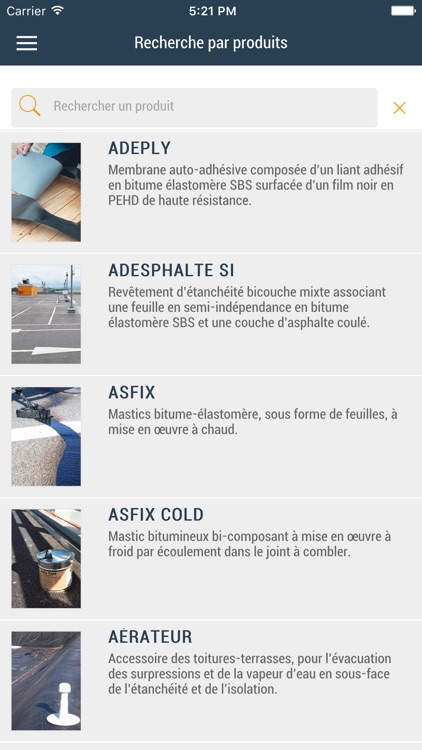 Carrier 5:21 PM

Recherche par produits

Rechercher un produit

ADEPLY
Membrane auto-adhésive composée d'un liant adhésif en bitume élastomère SBS surfacée d'un film noir en PEHD de haute résistance.

ADESPHALTE SI
Revêtement d'étanchéité bicouche mixte associant une feuille en semi-indépendance en bitume élastomère SBS et une couche d'asphalte coulé.

ASFIX
Mastics bitume-élastomère, sous forme de feuilles, à mise en œuvre à chaud.

ASFIX COLD
Mastic bitumineux bi-composant à mise en œuvre à froid par écoulement dans le joint à combler.

AÉRATEUR
Accessoire des toitures-terrasses, pour l'évacuation des surpressions et de la vapeur d'eau en sous-face de l'étanchéité et de l'isolation.